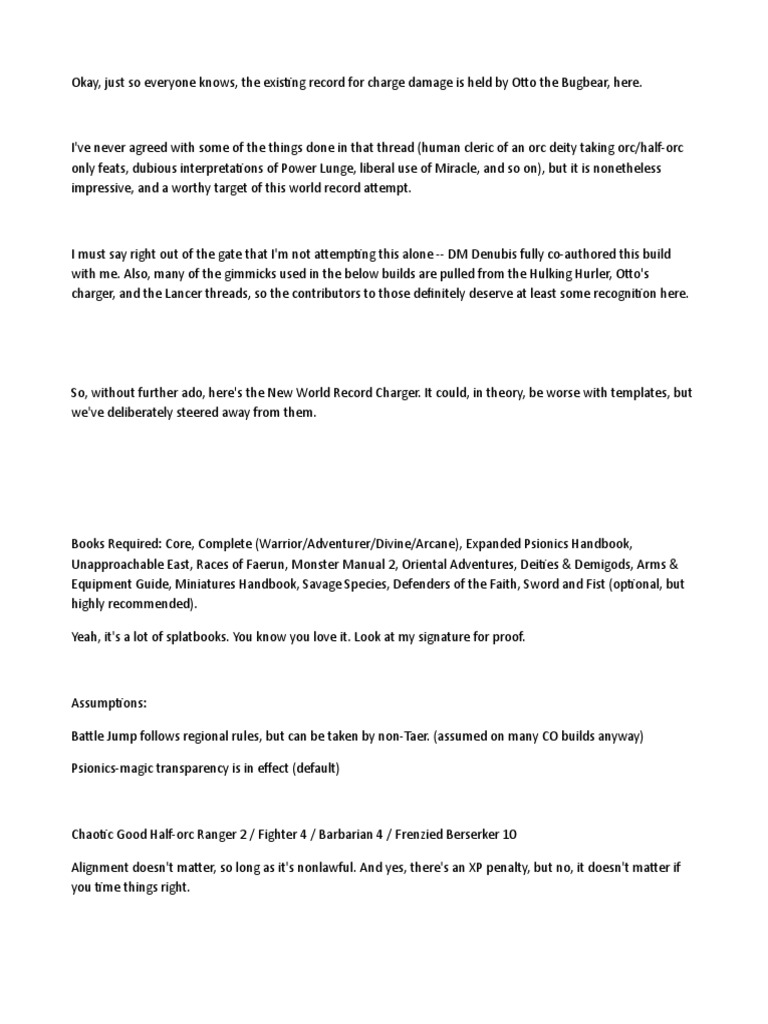 Okay, just so everyone knows, the existing record for charge damage is held by Otto the Bugbear, here.

I've never agreed with some of the things done in that thread (human cleric of an orc deity taking orc/half-orc only feats, dubious interpretations of Power Lunge, liberal use of Miracle, and so on), but it is nonetheless impressive, and a worthy target of this world record attempt.

I must say right out of the gate that I'm not attempting this alone -- DM Denubis fully co-authored this build with me. Also, many of the gimmicks used in the below builds are pulled from the Hulking Hurler, Otto's charger, and the Lancer threads, so the contributors to those definitely deserve at least some recognition here.

So, without further ado, here's the New World Record Charger. It could, in theory, be worse with templates, but we've deliberately steered away from them.

Books Required: Core, Complete (Warrior/Adventurer/Divine/Arcane), Expanded Psionics Handbook, Unapproachable East, Races of Faerun, Monster Manual 2, Oriental Adventures, Deities & Demigods, Arms & Equipment Guide, Miniatures Handbook, Savage Species, Defenders of the Faith, Sword and Fist (optional, but highly recommended).

Yeah, it's a lot of splatbooks. You know you love it. Look at my signature for proof.

Assumptions:

Battle Jump follows regional rules, but can be taken by non-Taer. (assumed on many CO builds anyway)

Psionics-magic transparency is in effect (default)

Chaotic Good Half-orc Ranger 2 / Fighter 4 / Barbarian 4 / Frenzied Berserker 10

Alignment doesn't matter, so long as it's nonlawful. And yes, there's an XP penalty, but no, it doesn't matter if you time things right.